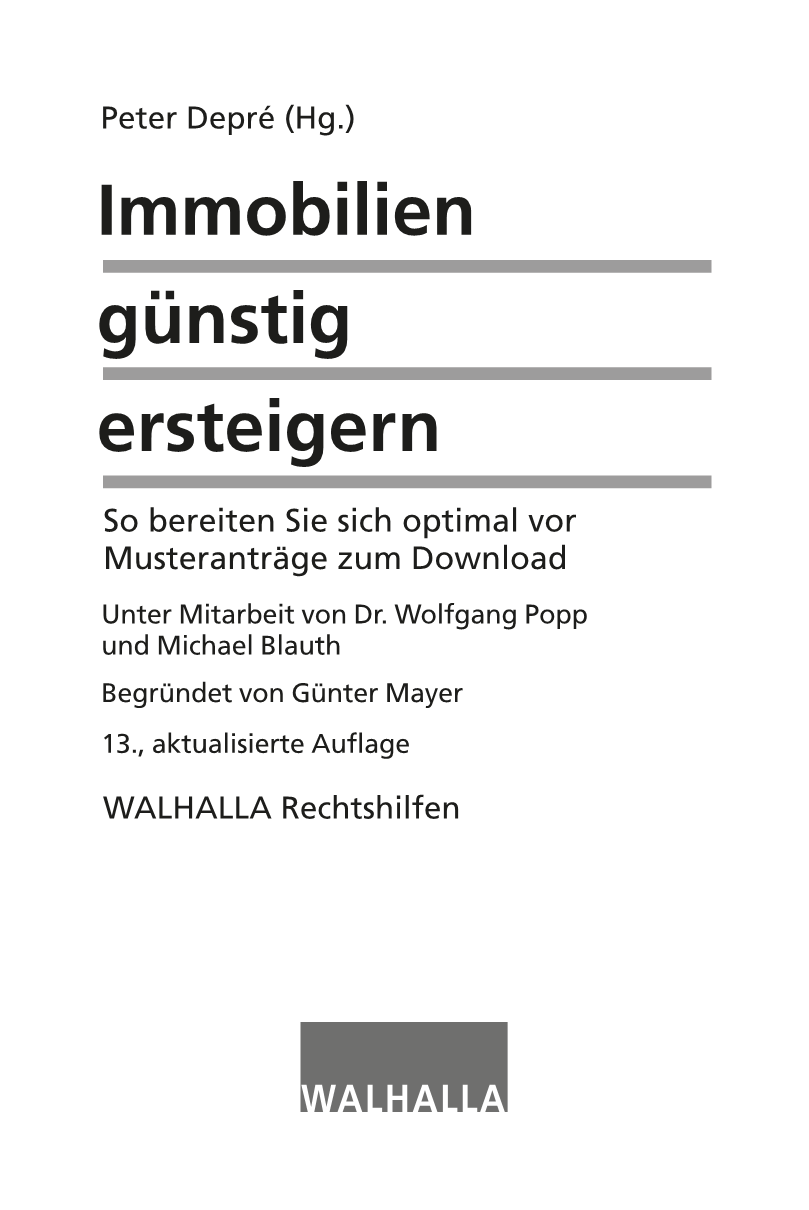 Peter Depré (Hg.)

Immobilien günstig ersteigern

So bereiten Sie sich optimal vor
Musteranträge zum Download

Unter Mitarbeit von Dr. Wolfgang Popp und Michael Blauth

Begründet von Günter Mayer

13., aktualisierte Auflage

WALHALLA Rechtshilfen

WALHALLA